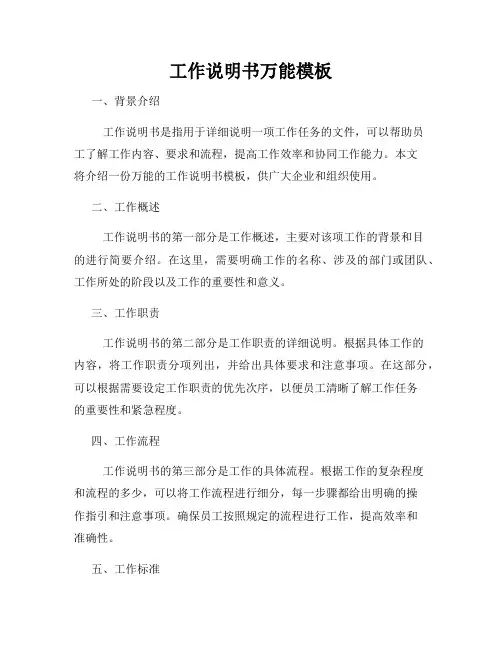 工作说明书万能模板

一、背景介绍

工作说明书是指用于详细说明一项工作任务的文件，可以帮助员工了解工作内容、要求和流程，提高工作效率和协同工作能力。本文将介绍一份万能的工作说明书模板，供广大企业和组织使用。

二、工作概述

工作说明书的第一部分是工作概述，主要对该项工作的背景和目的进行简要介绍。在这里，需要明确工作的名称、涉及的部门或团队、工作所处的阶段以及工作的重要性和意义。

三、工作职责

工作说明书的第二部分是工作职责的详细说明。根据具体工作的内容，将工作职责分项列出，并给出具体要求和注意事项。在这部分，可以根据需要设定工作职责的优先次序，以便员工清晰了解工作任务的重要性和紧急程度。

四、工作流程

工作说明书的第三部分是工作的具体流程。根据工作的复杂程度和流程的多少，可以将工作流程进行细分，每一步骤都给出明确的操作指引和注意事项。确保员工按照规定的流程进行工作，提高效率和准确性。

五、工作标准